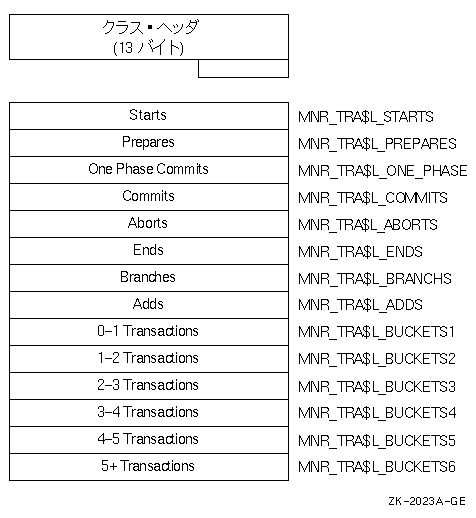 クラス・ヘッダ
(13 バイト)

| | |
|---|---|
| Starts | MNR_TRA$L_STARTS |
| Prepares | MNR_TRA$L_PREPARES |
| One Phase Commits | MNR_TRA$L_ONE_PHASE |
| Commits | MNR_TRA$L_COMMITS |
| Aborts | MNR_TRA$L_ABORTS |
| Ends | MNR_TRA$L_ENDS |
| Branches | MNR_TRA$L_BRANCHS |
| Adds | MNR_TRA$L_ADDS |
| 0–1 Transactions | MNR_TRA$L_BUCKETS1 |
| 1–2 Transactions | MNR_TRA$L_BUCKETS2 |
| 2–3 Transactions | MNR_TRA$L_BUCKETS3 |
| 3–4 Transactions | MNR_TRA$L_BUCKETS4 |
| 4–5 Transactions | MNR_TRA$L_BUCKETS5 |
| 5+ Transactions | MNR_TRA$L_BUCKETS6 |

ZK-2023A-GE